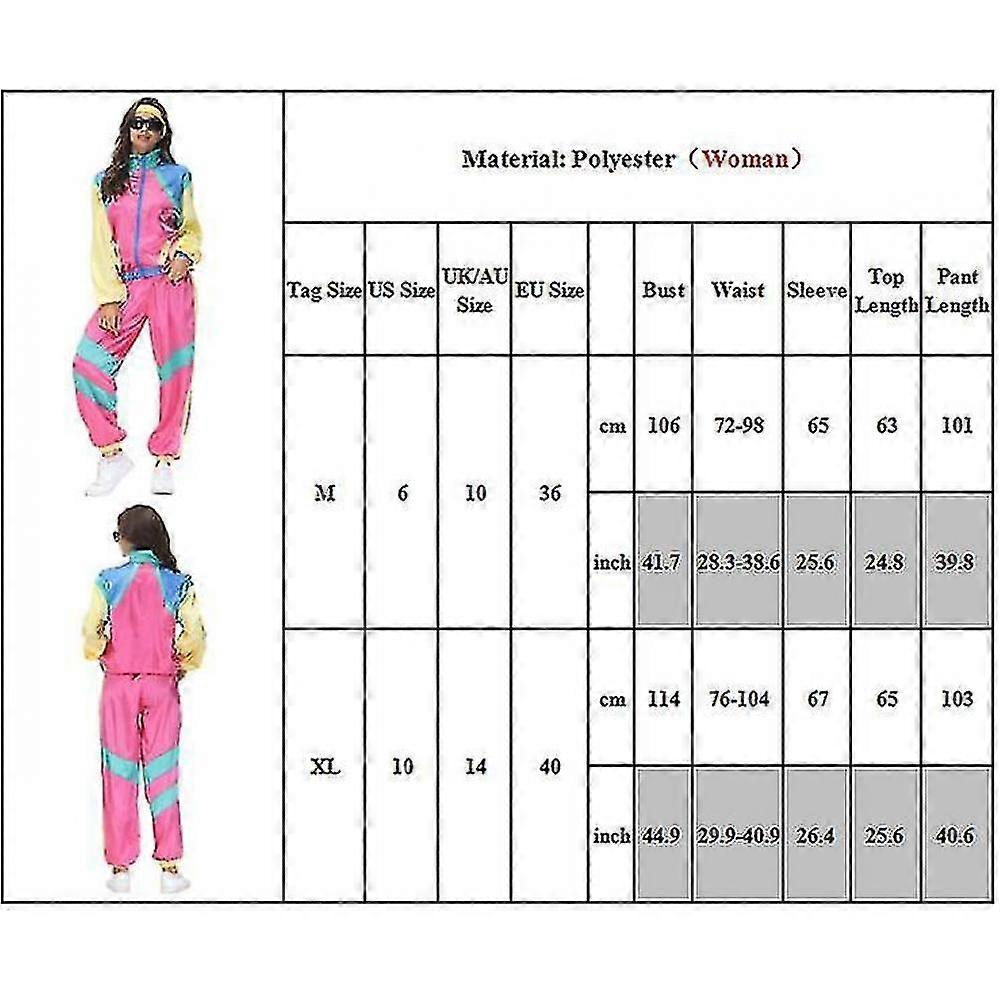 Material: Polyester（Woman）

| Tag Size | US Size | UK/AU Size | EU Size | | Bust | Waist | Sleeve | Top Length | Pant Length |
|---|---|---|---|---|---|---|---|---|---|
| M | 6 | 10 | 36 | cm | 106 | 72-98 | 65 | 63 | 101 |
| | | | | inch | 41.7 | 28.3-38.6 | 25.6 | 24.8 | 39.8 |
| XL | 10 | 14 | 40 | cm | 114 | 76-104 | 67 | 65 | 103 |
| | | | | inch | 44.9 | 29.9-40.9 | 26.4 | 25.6 | 40.6 |